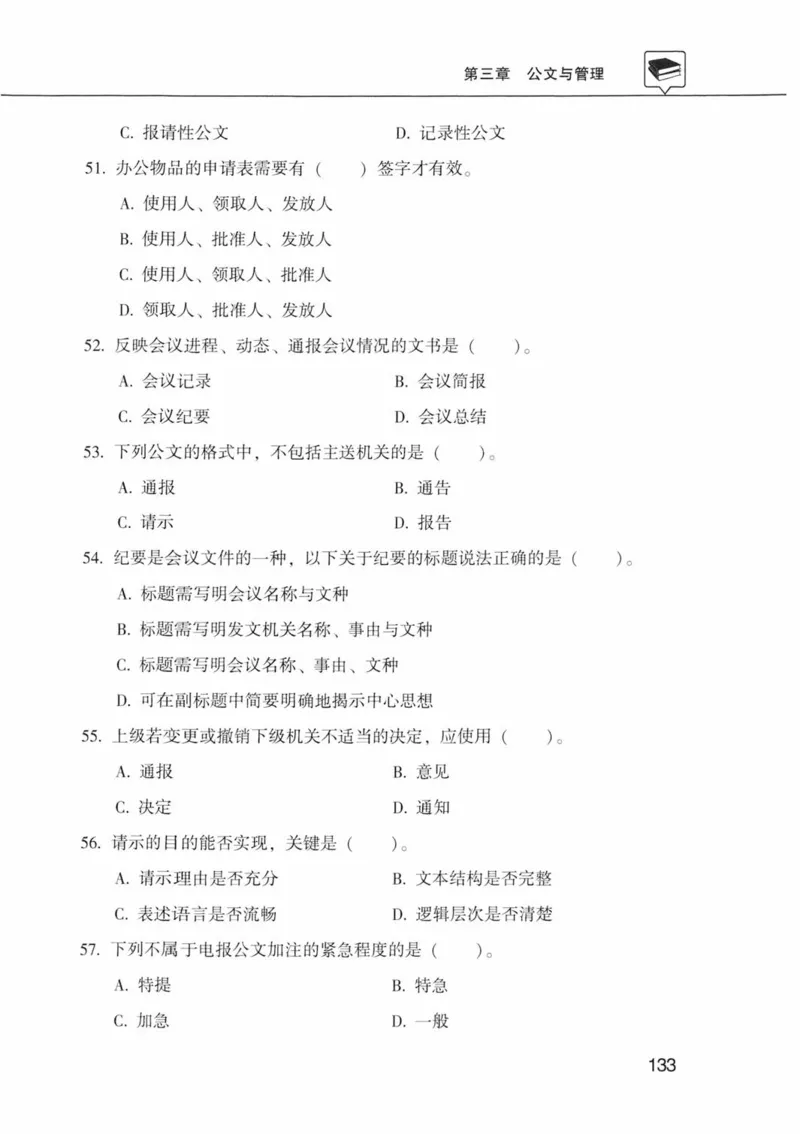 第三章　公文与管理

C. 报请性公文　　D. 记录性公文

51. 办公物品的申请表需要有（　　）签字才有效。

A. 使用人、领取人、发放人

B. 使用人、批准人、发放人

C. 使用人、领取人、批准人

D. 领取人、批准人、发放人

52. 反映会议进程、动态、通报会议情况的文书是（　　）。

A. 会议记录　　B. 会议简报

C. 会议纪要　　D. 会议总结

53. 下列公文的格式中，不包括主送机关的是（　　）。

A. 通报　　B. 通告

C. 请示　　D. 报告

54. 纪要是会议文件的一种，以下关于纪要的标题说法正确的是（　　）。

A. 标题需写明会议名称与文种

B. 标题需写明发文机关名称、事由与文种

C. 标题需写明会议名称、事由、文种

D. 可在副标题中简要明确地揭示中心思想

55. 上级若变更或撤销下级机关不适当的决定，应使用（　　）。

A. 通报　　B. 意见

C. 决定　　D. 通知

56. 请示的目的能否实现，关键是（　　）。

A. 请示理由是否充分　　B. 文本结构是否完整

C. 表述语言是否流畅　　D. 逻辑层次是否清楚

57. 下列不属于电报公文加注的紧急程度的是（　　）。

A. 特提　　B. 特急

C. 加急　　D. 一般

133